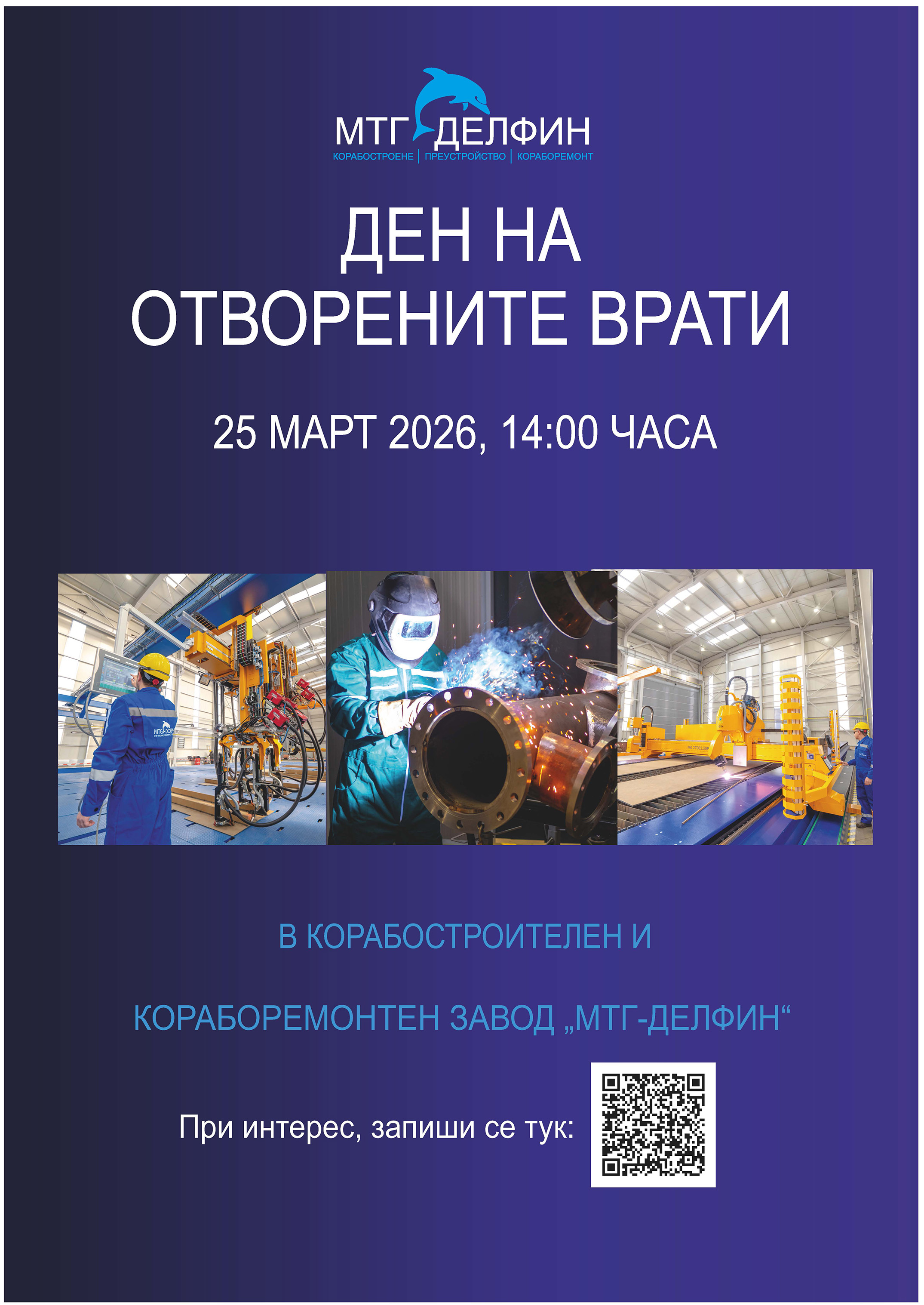 МТГ ДЕЛФИН
КОРАБОСТРОЕНЕ | ПРЕУСТРОЙСТВО | КОРАБОРЕМОНТ

ДЕН НА
ОТВОРЕНИТЕ ВРАТИ

25 МАРТ 2026, 14:00 ЧАСА

В КОРАБОСТРОИТЕЛЕН И

КОРАБОРЕМОНТЕН ЗАВОД „МТГ-ДЕЛФИН“

При интерес, запиши се тук: